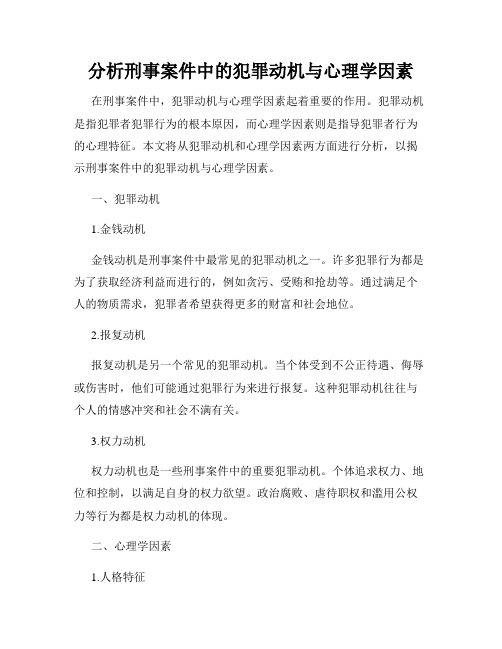 分析刑事案件中的犯罪动机与心理学因素

在刑事案件中，犯罪动机与心理学因素起着重要的作用。犯罪动机是指犯罪者犯罪行为的根本原因，而心理学因素则是指导犯罪者行为的心理特征。本文将从犯罪动机和心理学因素两方面进行分析，以揭示刑事案件中的犯罪动机与心理学因素。

一、犯罪动机

1.金钱动机

金钱动机是刑事案件中最常见的犯罪动机之一。许多犯罪行为都是为了获取经济利益而进行的，例如贪污、受贿和抢劫等。通过满足个人的物质需求，犯罪者希望获得更多的财富和社会地位。

2.报复动机

报复动机是另一个常见的犯罪动机。当个体受到不公正待遇、侮辱或伤害时，他们可能通过犯罪行为来进行报复。这种犯罪动机往往与个人的情感冲突和社会不满有关。

3.权力动机

权力动机也是一些刑事案件中的重要犯罪动机。个体追求权力、地位和控制，以满足自身的权力欲望。政治腐败、虐待职权和滥用公权力等行为都是权力动机的体现。

二、心理学因素

1.人格特征